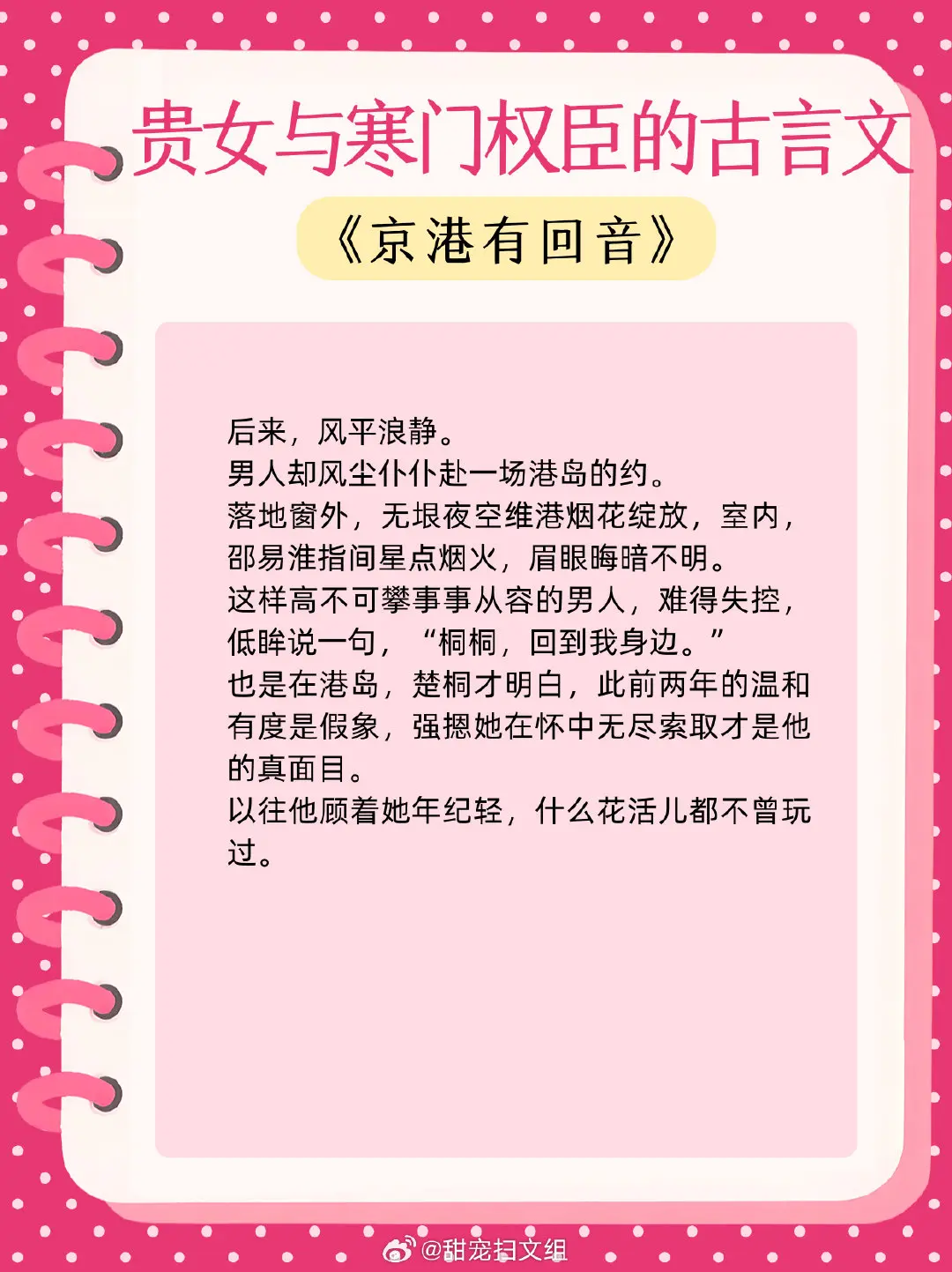 贵女与寒门权臣的古言文

《京港有回音》

后来，风平浪静。

男人却风尘仆仆赴一场港岛的约。

落地窗外，无垠夜空维港烟花绽放，室内，邵易淮指间星点烟火，眉眼晦暗不明。

这样高不可攀事事从容的男人，难得失控，低眸说一句，“桐桐，回到我身边。”

也是在港岛，楚桐才明白，此前两年的温和有度是假象，强摁她在怀中无尽索取才是他的真面目。

以往他顾着她年纪轻，什么花活儿都不曾玩过。

@甜宠扫文组